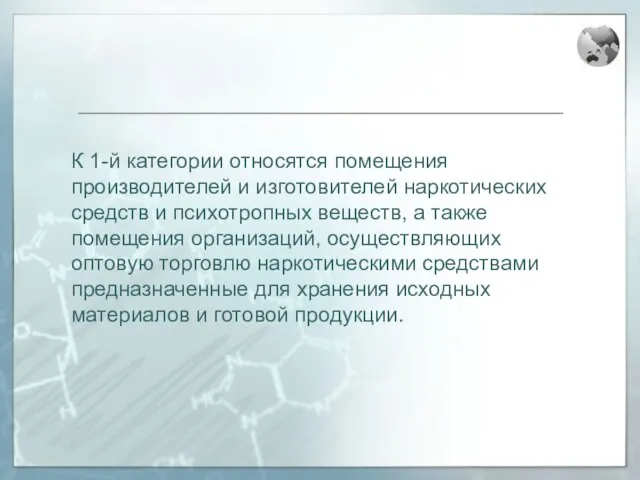 К 1-й категории относятся помещения производителей и изготовителей наркотических средств и психотропных веществ, а также помещения организаций, осуществляющих оптовую торговлю наркотическими средствами предназначенные для хранения исходных материалов и готовой продукции.